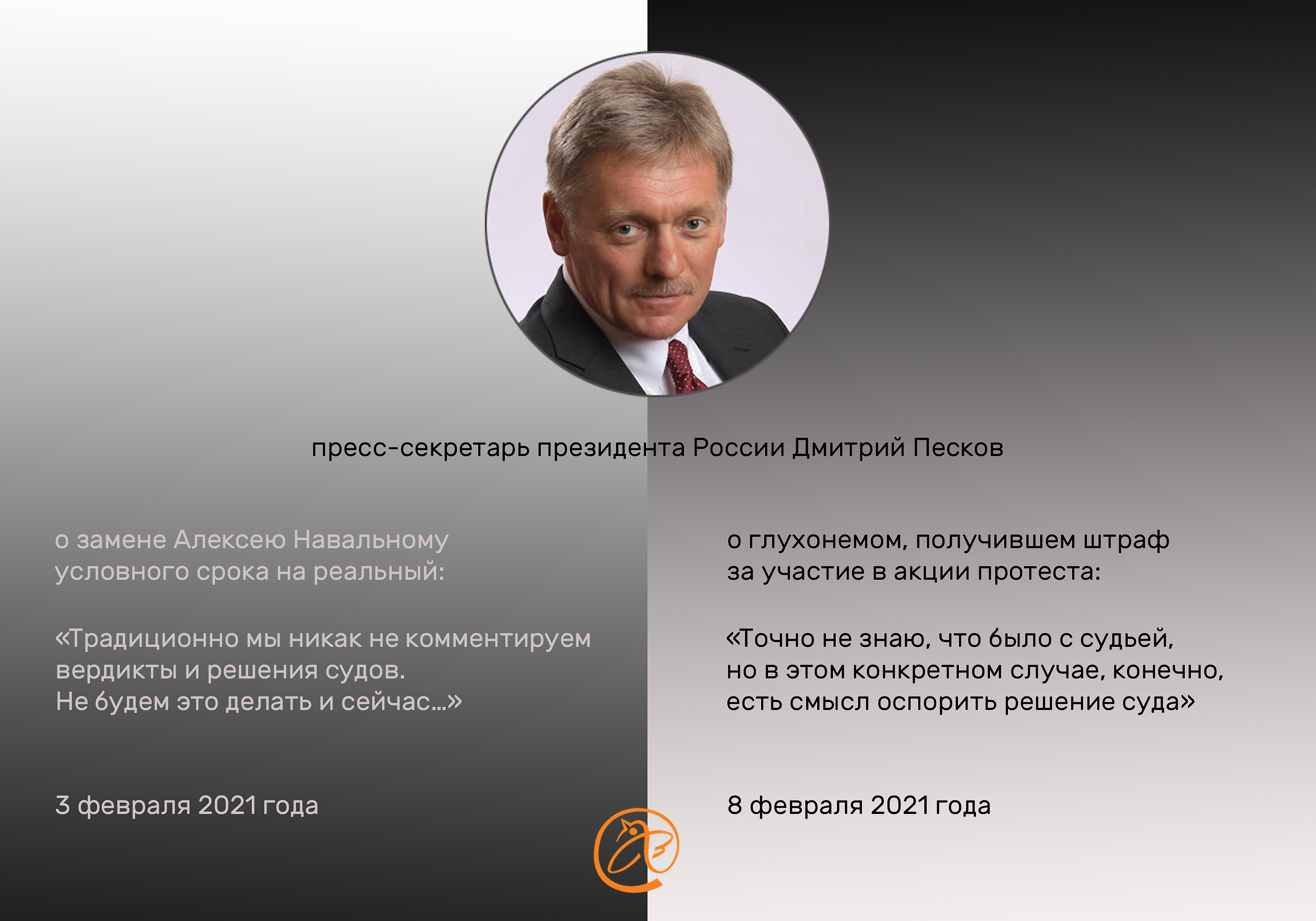 пресс-секретарь президента России Дмитрий Песков

о замене Алексею Навальному условного срока на реальный:

«Традиционно мы никак не комментируем вердикты и решения судов. Не будем это делать и сейчас...»

3 февраля 2021 года

о глухонемом, получившем штраф за участие в акции протеста:

«Точно не знаю, что было с судьей, но в этом конкретном случае, конечно, есть смысл оспорить решение суда»

8 февраля 2021 года